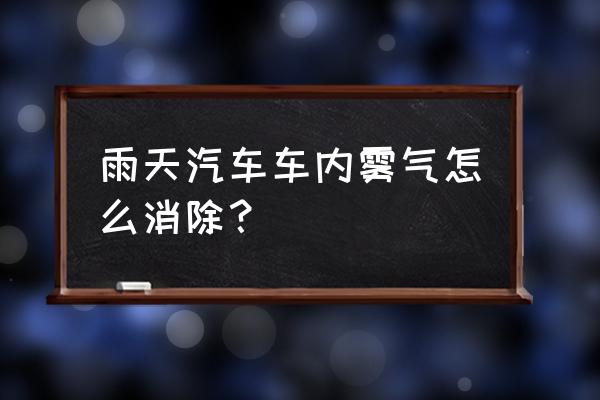 雨天汽车车内雾气怎么消除？